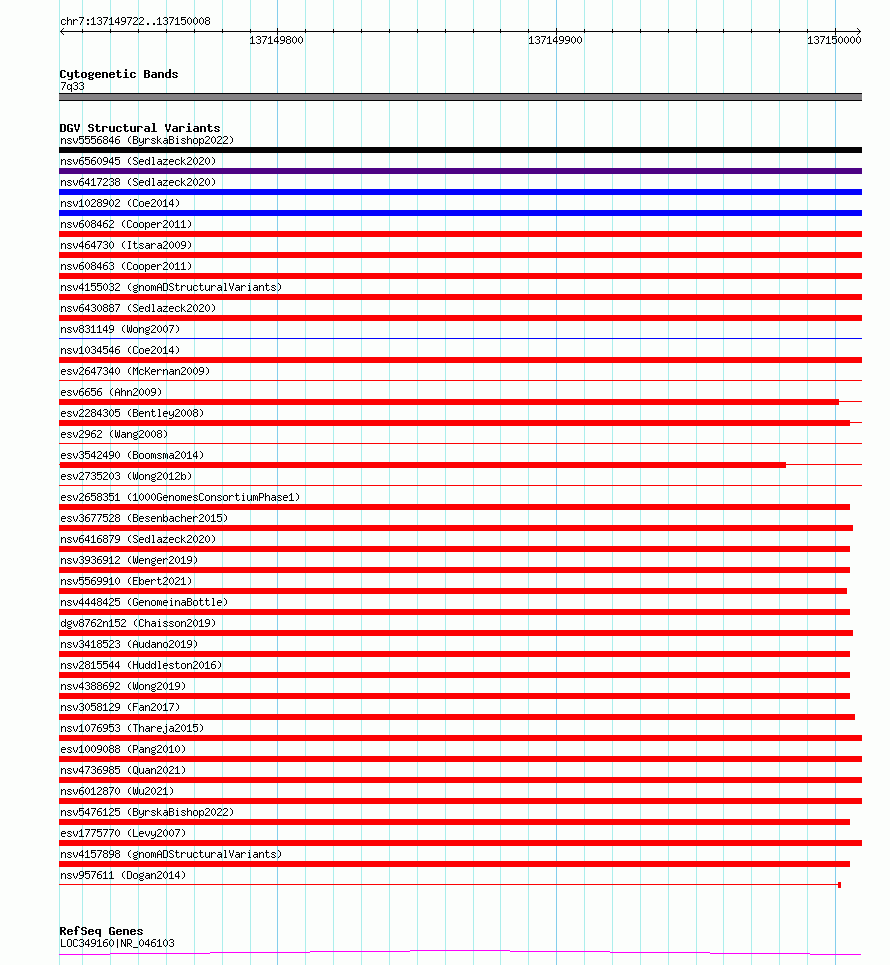 chr7:137149722..137150008

137149800

137149900

137150000

Cytogenetic Bands
7q33

DGV Structural Variants
nsv5556846 (ByrskaBishop2022)
nsv6560945 (Sedlazeck2020)
nsv6417238 (Sedlazeck2020)
nsv1028902 (Coe2014)
nsv608462 (Cooper2011)
nsv464730 (Itsara2009)
nsv608463 (Cooper2011)
nsv4155032 (gnomADStructuralVariants)
nsv6430887 (Sedlazeck2020)
nsv831149 (Wong2007)
nsv1034546 (Coe2014)
esv2647340 (McKernan2009)
esv6656 (Ahn2009)
esv2284305 (Bentley2008)
esv2962 (Wang2008)
esv3542490 (Boomsma2014)
esv2735203 (Wong2012b)
esv2658351 (1000GenomesConsortiumPhase1)
esv3677528 (Besenbacher2015)
nsv6416879 (Sedlazeck2020)
nsv3936912 (Wenger2019)
nsv5569910 (Ebert2021)
nsv4448425 (GenomeinaBottle)
dgv8762n152 (Chaisson2019)
nsv3418523 (Audano2019)
nsv2815544 (Huddleston2016)
nsv4388692 (Wong2019)
nsv3058129 (Fan2017)
nsv1076953 (Thareja2015)
esv1009088 (Pang2010)
nsv4736985 (Quan2021)
nsv6012870 (Wu2021)
nsv5476125 (ByrskaBishop2022)
esv1775770 (Levy2007)
nsv4157898 (gnomADStructuralVariants)
nsv957611 (Dogan2014)

RefSeq Genes
LOC349160|NR_046103